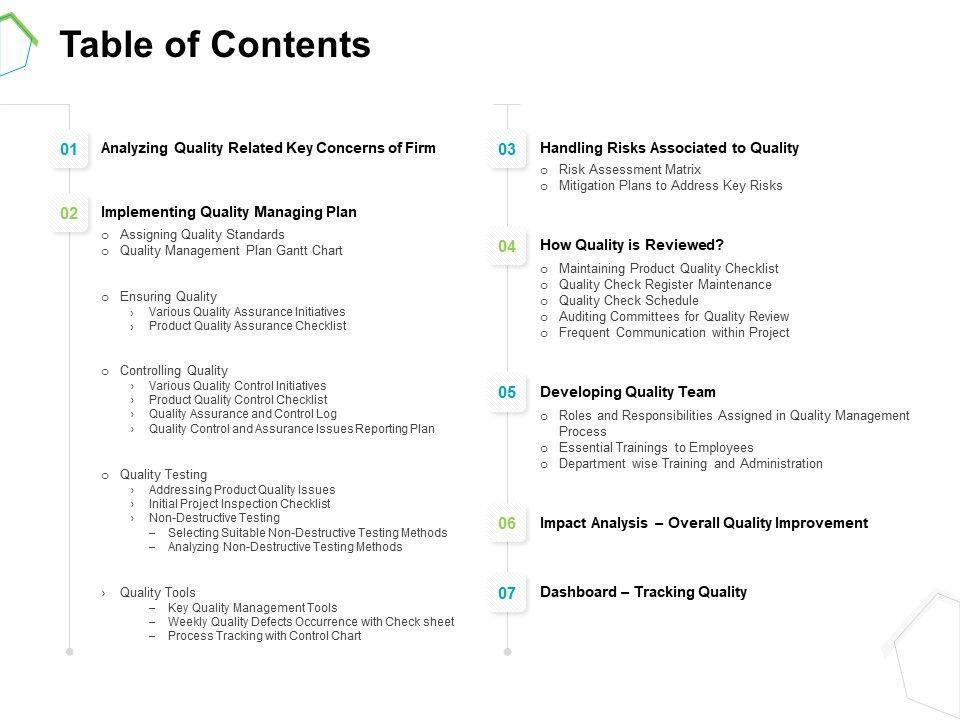 Table of Contents

01 Analyzing Quality Related Key Concerns of Firm

02 Implementing Quality Managing Plan
o Assigning Quality Standards
o Quality Management Plan Gantt Chart

o Ensuring Quality
› Various Quality Assurance Initiatives
› Product Quality Assurance Checklist

o Controlling Quality
› Various Quality Control Initiatives
› Product Quality Control Checklist
› Quality Assurance and Control Log
› Quality Control and Assurance Issues Reporting Plan

o Quality Testing
› Addressing Product Quality Issues
› Initial Project Inspection Checklist
› Non-Destructive Testing
– Selecting Suitable Non-Destructive Testing Methods
– Analyzing Non-Destructive Testing Methods

› Quality Tools
– Key Quality Management Tools
– Weekly Quality Defects Occurrence with Check sheet
– Process Tracking with Control Chart

03 Handling Risks Associated to Quality
o Risk Assessment Matrix
o Mitigation Plans to Address Key Risks

04 How Quality is Reviewed?
o Maintaining Product Quality Checklist
o Quality Check Register Maintenance
o Quality Check Schedule
o Auditing Committees for Quality Review
o Frequent Communication within Project

05 Developing Quality Team
o Roles and Responsibilities Assigned in Quality Management Process
o Essential Trainings to Employees
o Department wise Training and Administration

06 Impact Analysis – Overall Quality Improvement

07 Dashboard – Tracking Quality